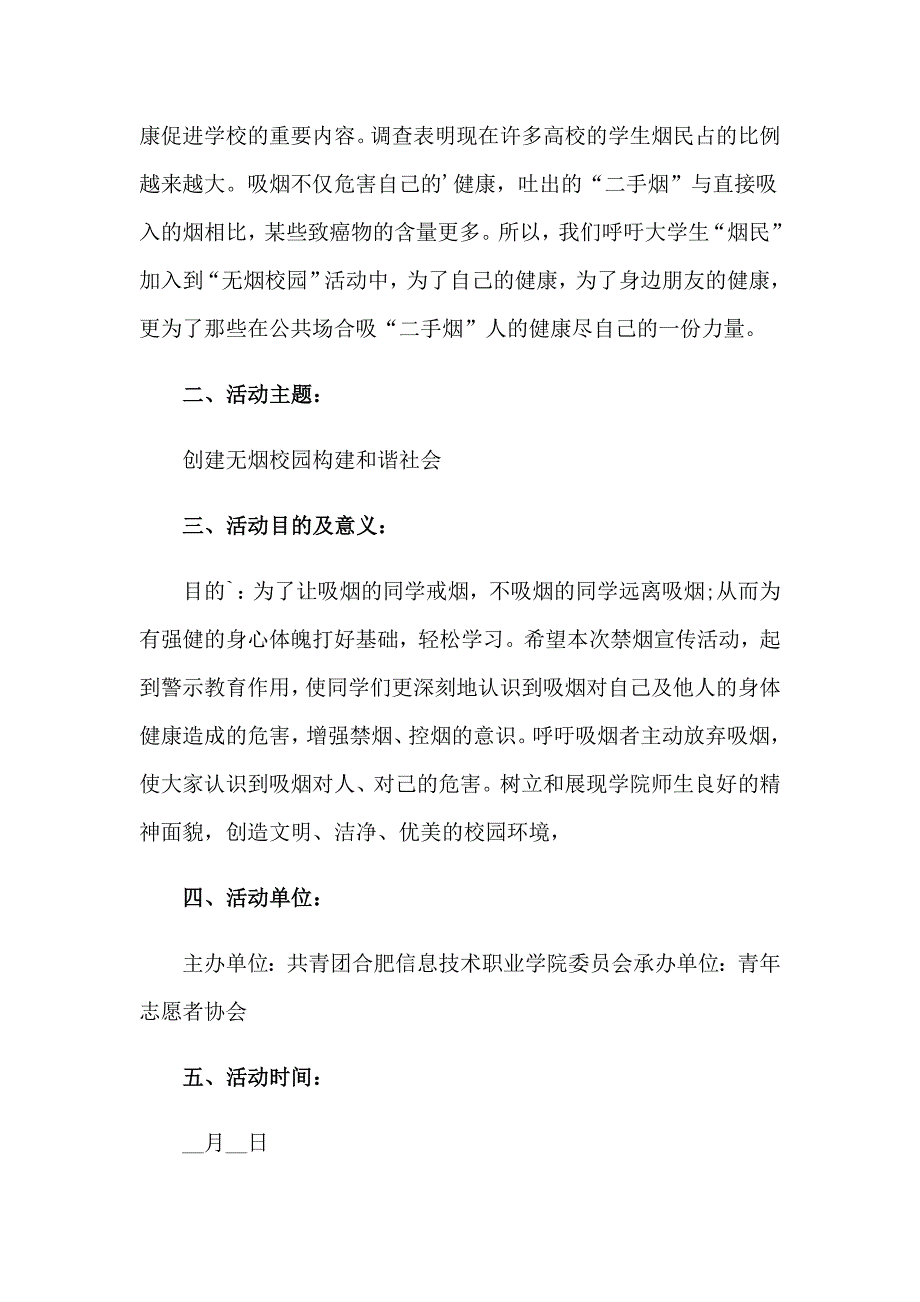 康促进学校的重要内容。调查表明现在许多高校的学生烟民占的比例越来越大。吸烟不仅危害自己的’健康，吐出的“二手烟”与直接吸入的烟相比，某些致癌物的含量更多。所以，我们呼吁大学生“烟民”加入到“无烟校园”活动中，为了自己的健康，为了身边朋友的健康，更为了那些在公共场合吸“二手烟”人的健康尽自己的一份力量。

二、活动主题：

创建无烟校园构建和谐社会

三、活动目的及意义：

目的`：为了让吸烟的同学戒烟，不吸烟的同学远离吸烟;从而为有强健的身心体魄打好基础，轻松学习。希望本次禁烟宣传活动，起到警示教育作用，使同学们更深刻地认识到吸烟对自己及他人的身体健康造成的危害，增强禁烟、控烟的意识。呼吁吸烟者主动放弃吸烟，使大家认识到吸烟对人、对己的危害。树立和展现学院师生良好的精神面貌，创造文明、洁净、优美的校园环境，

四、活动单位：

主办单位：共青团合肥信息技术职业学院委员会承办单位：青年志愿者协会

五、活动时间：

__月__日